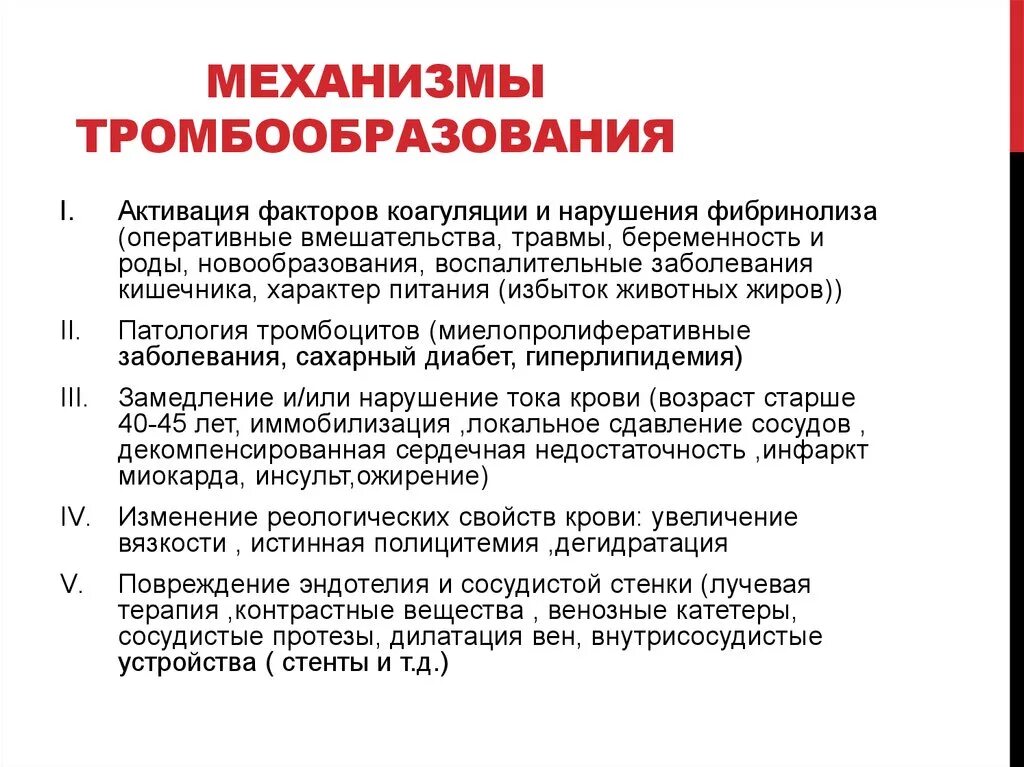 МЕХАНИЗМЫ ТРОМБООБРАЗОВАНИЯ

I. Активация факторов коагуляции и нарушения фибринолиза (оперативные вмешательства, травмы, беременность и роды, новообразования, воспалительные заболевания кишечника, характер питания (избыток животных жиров))

II. Патология тромбоцитов (миелопролиферативные заболевания, сахарный диабет, гиперлипидемия)

III. Замедление и/или нарушение тока крови (возраст старше 40-45 лет, иммобилизация ,локальное сдавление сосудов , декомпенсированная сердечная недостаточность ,инфаркт миокарда, инсульт,ожирение)

IV. Изменение реологических свойств крови: увеличение вязкости , истинная полицитемия ,дегидратация

V. Повреждение эндотелия и сосудистой стенки (лучевая терапия ,контрастные вещества , венозные катетеры, сосудистые протезы, дилатация вен, внутрисосудистые устройства ( стенты и т.д.)